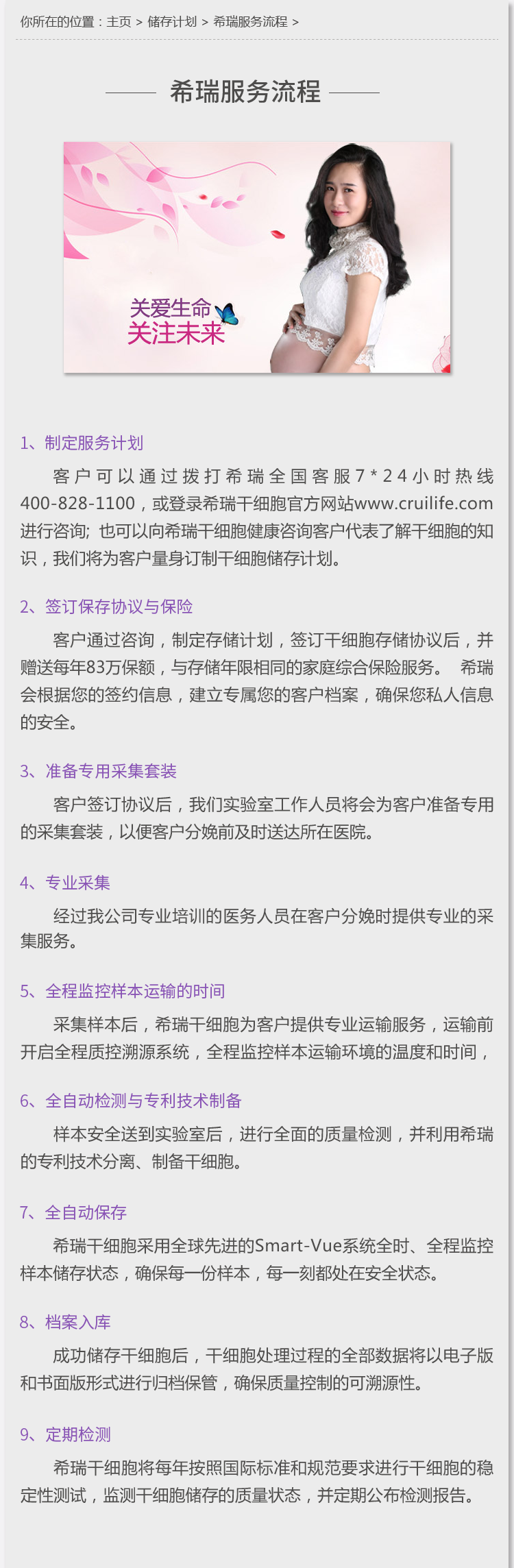 你所在的位置：主页 > 储存计划 > 希瑞服务流程 >

希瑞服务流程

关爱生命
关注未来

1、制定服务计划

客户可以通过拨打希瑞全国客服7*24小时热线400-828-1100，或登录希瑞干细胞官方网站www.cruilife.com进行咨询; 也可以向希瑞干细胞健康咨询客户代表了解干细胞的知识，我们将为客户量身订制干细胞储存计划。

2、签订保存协议与保险

客户通过咨询，制定存储计划，签订干细胞存储协议后，并赠送每年83万保额，与存储年限相同的家庭综合保险服务。 希瑞会根据您的签约信息，建立专属您的客户档案，确保您私人信息的安全。

3、准备专用采集套装

客户签订协议后，我们实验室工作人员将会为客户准备专用的采集套装，以便客户分娩前及时送达所在医院。

4、专业采集

经过我公司专业培训的医务人员在客户分娩时提供专业的采集服务。

5、全程监控样本运输的时间

采集样本后，希瑞干细胞为客户提供专业运输服务，运输前开启全程质控溯源系统，全程监控样本运输环境的温度和时间，

6、全自动检测与专利技术制备

样本安全送到实验室后，进行全面的质量检测，并利用希瑞的专利技术分离、制备干细胞。

7、全自动保存

希瑞干细胞采用全球先进的Smart-Vue系统全时、全程监控样本储存状态，确保每一份样本，每一刻都处在安全状态。

8、档案入库

成功储存干细胞后，干细胞处理过程的全部数据将以电子版和书面版形式进行归档保管，确保质量控制的可溯源性。

9、定期检测

希瑞干细胞将每年按照国际标准和规范要求进行干细胞的稳定性测试，监测干细胞储存的质量状态，并定期公布检测报告。